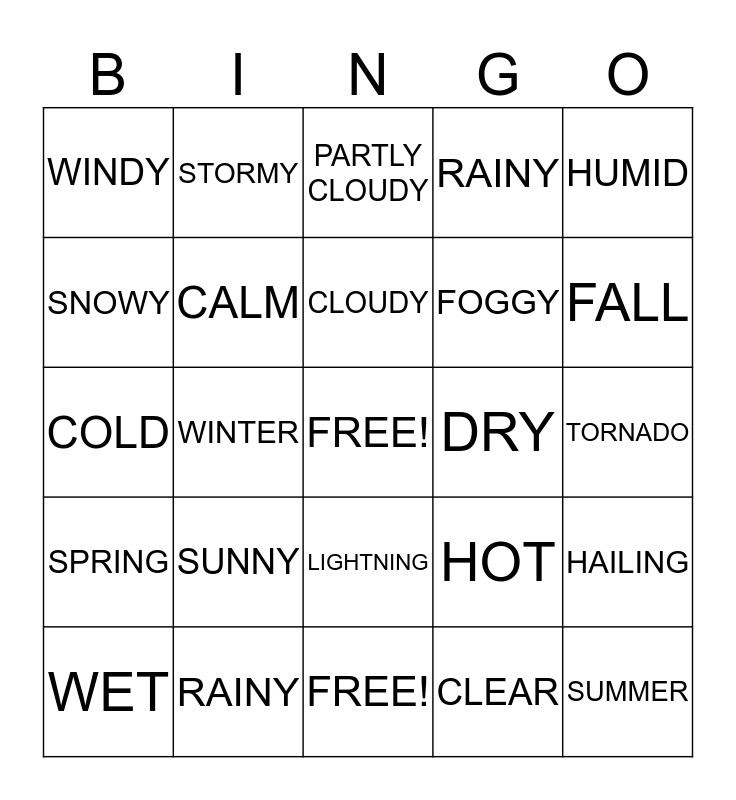 | B | I | N | G | O |
|---|---|---|---|---|
| WINDY | STORMY | PARTLY CLOUDY | RAINY | HUMID |
| SNOWY | CALM | CLOUDY | FOGGY | FALL |
| COLD | WINTER | FREE! | DRY | TORNADO |
| SPRING | SUNNY | LIGHTNING | HOT | HAILING |
| WET | RAINY | FREE! | CLEAR | SUMMER |